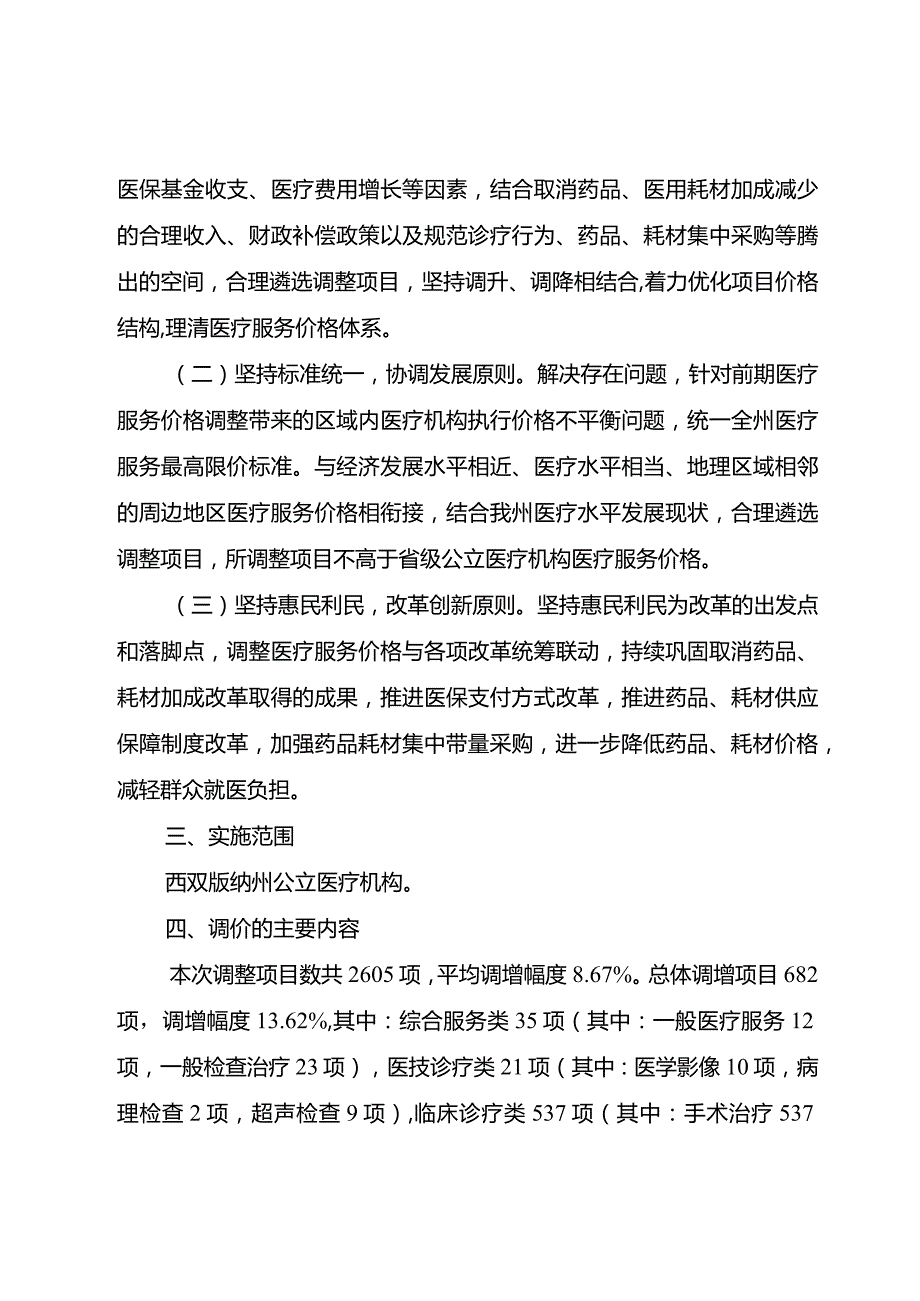 医保基金收支、医疗费用增长等因素，结合取消药品、医用耗材加成减少的合理收入、财政补偿政策以及规范诊疗行为、药品、耗材集中采购等腾出的空间，合理遴选调整项目，坚持调升、调降相结合,着力优化项目价格结构,理清医疗服务价格体系。

（二）坚持标准统一，协调发展原则。解决存在问题，针对前期医疗服务价格调整带来的区域内医疗机构执行价格不平衡问题，统一全州医疗服务最高限价标准。与经济发展水平相近、医疗水平相当、地理区域相邻的周边地区医疗服务价格相衔接，结合我州医疗水平发展现状，合理遴选调整项目，所调整项目不高于省级公立医疗机构医疗服务价格。

（三）坚持惠民利民，改革创新原则。坚持惠民利民为改革的出发点和落脚点，调整医疗服务价格与各项改革统筹联动，持续巩固取消药品、耗材加成改革取得的成果，推进医保支付方式改革，推进药品、耗材供应保障制度改革，加强药品耗材集中带量采购，进一步降低药品、耗材价格，减轻群众就医负担。

三、实施范围

西双版纳州公立医疗机构。

四、调价的主要内容

本次调整项目数共 2605 项，平均调增幅度 8.67%。总体调增项目 682 项，调增幅度 13.62%,其中：综合服务类 35 项（其中：一般医疗服务 12 项，一般检查治疗 23 项），医技诊疗类 21 项（其中：医学影像 10 项，病理检查 2 项，超声检查 9 项）,临床诊疗类 537 项（其中：手术治疗 537